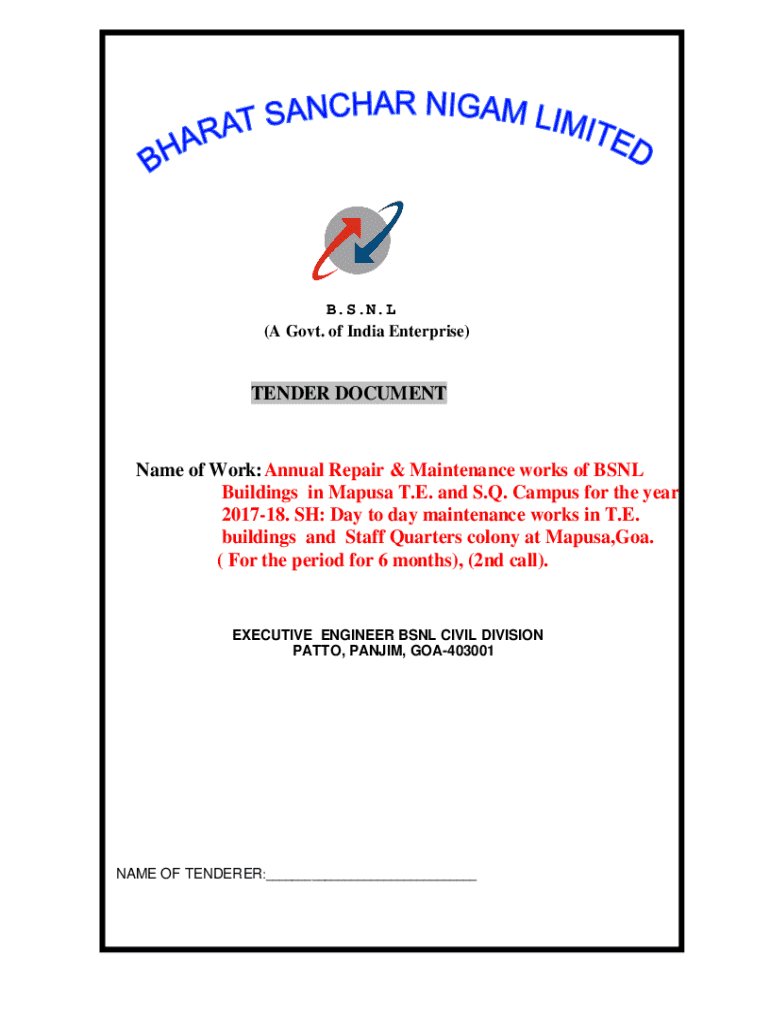 BHARAT SANCHAR NIGAM LIMITED

B.S.N.L
(A Govt. of India Enterprise)

TENDER DOCUMENT

Name of Work: Annual Repair & Maintenance works of BSNL Buildings in Mapusa T.E. and S.Q. Campus for the year 2017-18. SH: Day to day maintenance works in T.E. buildings and Staff Quarters colony at Mapusa,Goa. ( For the period for 6 months), (2nd call).

EXECUTIVE ENGINEER BSNL CIVIL DIVISION
PATTO, PANJIM, GOA-403001

NAME OF TENDERER:___________________________